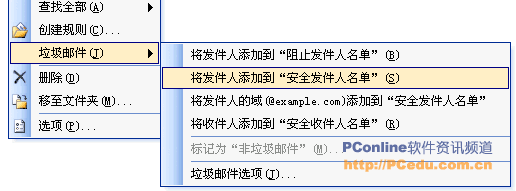 查找全部(A)
创建规则(C)...
垃圾邮件(J)
删除(D)
移至文件夹(M)...
选项(P)...

将发件人添加到“阻止发件人名单”(B)
将发件人添加到“安全发件人名单”(S)
将发件人的域(@example.com)添加到“安全发件人名单”
将收件人添加到“安全收件人名单”(R)
标记为“非垃圾邮件”(M)...
垃圾邮件选项(J)...

PConline软件资讯频道
http://PCedu.com.cn